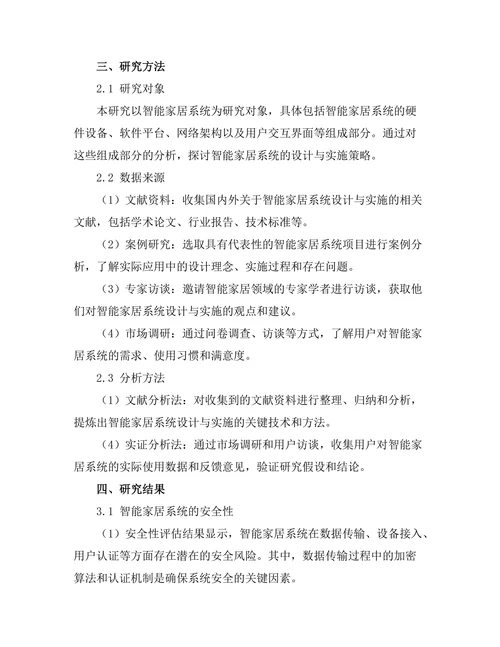 三、研究方法

2.1 研究对象

本研究以智能家居系统为研究对象，具体包括智能家居系统的硬件设备、软件平台、网络架构以及用户交互界面等组成部分。通过对这些组成部分的分析，探讨智能家居系统的设计与实施策略。

2.2 数据来源

（1）文献资料：收集国内外关于智能家居系统设计与实施的相关文献，包括学术论文、行业报告、技术标准等。

（2）案例研究：选取具有代表性的智能家居系统项目进行案例分析，了解实际应用中的设计理念、实施过程和存在问题。

（3）专家访谈：邀请智能家居领域的专家学者进行访谈，获取他们对智能家居系统设计与实施的观点和建议。

（4）市场调研：通过问卷调查、访谈等方式，了解用户对智能家居系统的需求、使用习惯和满意度。

2.3 分析方法

（1）文献分析法：对收集到的文献资料进行整理、归纳和分析，提炼出智能家居系统设计与实施的关键技术和方法。

（4）实证分析法：通过市场调研和用户访谈，收集用户对智能家居系统的实际使用数据和反馈意见，验证研究假设和结论。

四、研究结果

3.1 智能家居系统的安全性

（1）安全性评估结果显示，智能家居系统在数据传输、设备接入、用户认证等方面存在潜在的安全风险。其中，数据传输过程中的加密算法和认证机制是确保系统安全的关键因素。